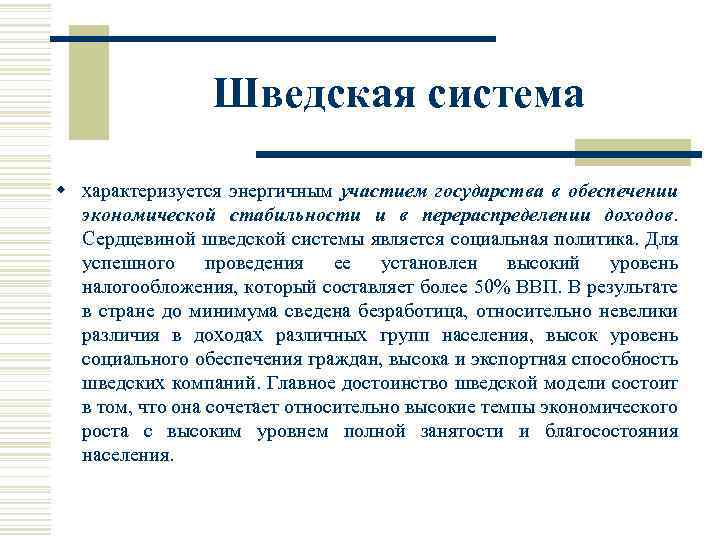 Шведская система

характеризуется энергичным участием государства в обеспечении экономической стабильности и в перераспределении доходов. Сердцевиной шведской системы является социальная политика. Для успешного проведения ее установлен высокий уровень налогообложения, который составляет более 50% ВВП. В результате в стране до минимума сведена безработица, относительно невелики различия в доходах различных групп населения, высок уровень социального обеспечения граждан, высока и экспортная способность шведских компаний. Главное достоинство шведской модели состоит в том, что она сочетает относительно высокие темпы экономического роста с высоким уровнем полной занятости и благосостояния населения.